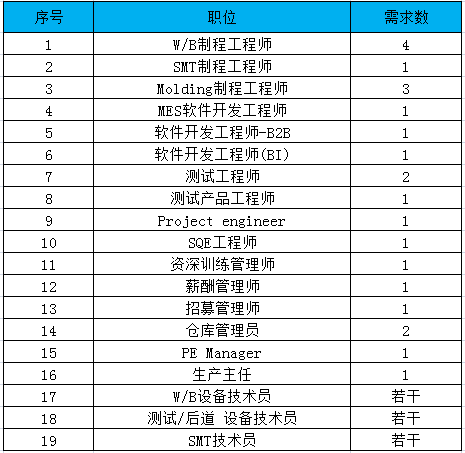 | 序号 | 职位 | 需求数 |
|---|---|---|
| 1 | W/B制程工程师 | 4 |
| 2 | SMT制程工程师 | 1 |
| 3 | Molding制程工程师 | 3 |
| 4 | MES软件开发工程师 | 1 |
| 5 | 软件开发工程师-B2B | 1 |
| 6 | 软件开发工程师(BI) | 1 |
| 7 | 测试工程师 | 2 |
| 8 | 测试产品工程师 | 1 |
| 9 | Project engineer | 1 |
| 10 | SQE工程师 | 1 |
| 11 | 资深训练管理师 | 1 |
| 12 | 薪酬管理师 | 1 |
| 13 | 招募管理师 | 1 |
| 14 | 仓库管理员 | 2 |
| 15 | PE Manager | 1 |
| 16 | 生产主任 | 1 |
| 17 | W/B设备技术员 | 若干 |
| 18 | 测试/后道 设备技术员 | 若干 |
| 19 | SMT技术员 | 若干 |